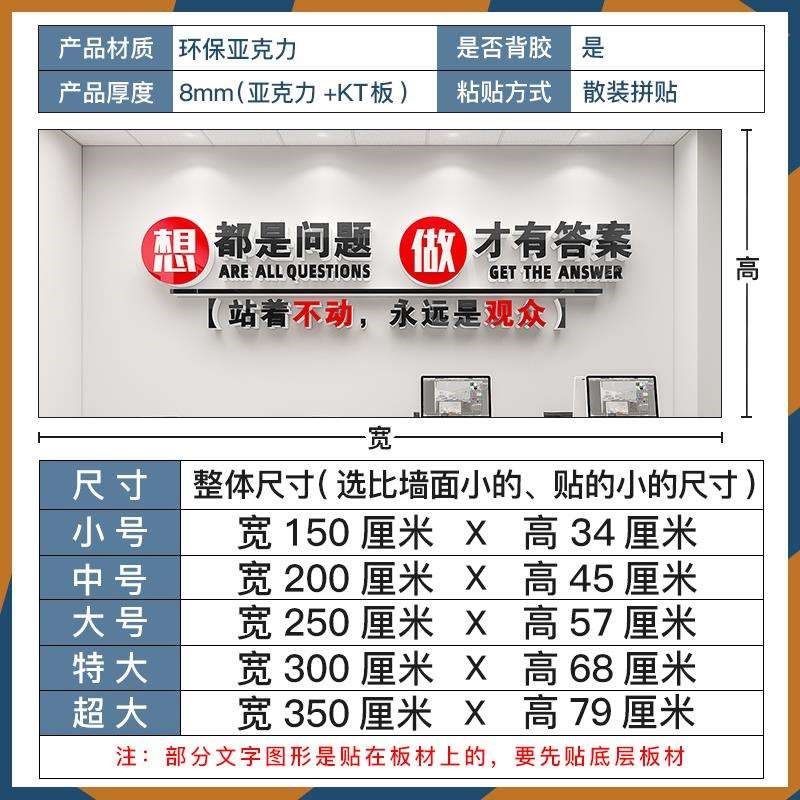 | 产品材质 | 环保亚克力 | 是否背胶 | 是 |
|---|---|---|---|
| 产品厚度 | 8mm（亚克力 +KT板） | 粘贴方式 | 散装拼贴 |

想 都是问题 ARE ALL QUESTIONS

做 才有答案 GET THE ANSWER

【站着不动，永远是观众】

高

宽

| 尺寸 | 整体尺寸（选比墙面小的、贴的小的尺寸） |
|---|---|
| 小号 | 宽 150 厘米 X 高 34 厘米 |
| 中号 | 宽 200 厘米 X 高 45 厘米 |
| 大号 | 宽 250 厘米 X 高 57 厘米 |
| 特大 | 宽 300 厘米 X 高 68 厘米 |
| 超大 | 宽 350 厘米 X 高 79 厘米 |

注：部分文字图形是贴在板材上的，要先贴底层板材